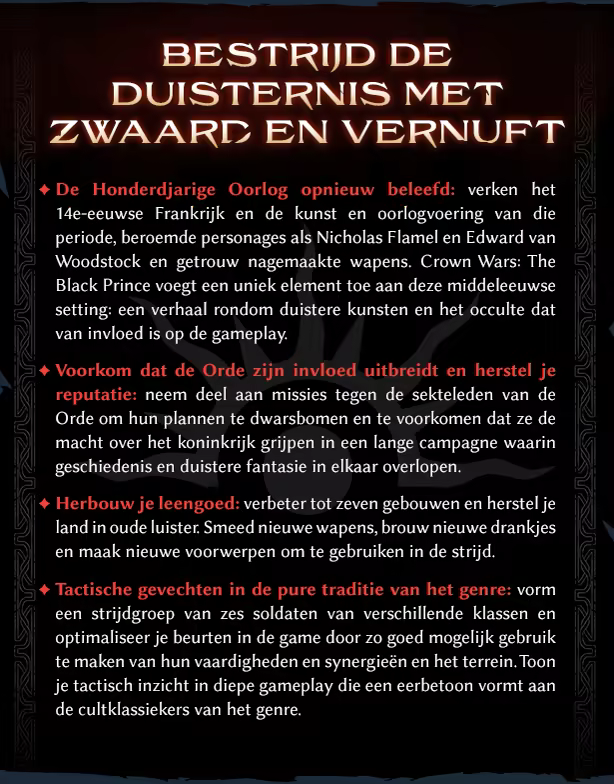 BESTRIJD DE DUISTERNIS MET ZWAARD EN VERNUFT

✦ De Honderdjarige Oorlog opnieuw beleefd: verken het 14e-eeuwse Frankrijk en de kunst en oorlogvoering van die periode, beroemde personages als Nicholas Flamel en Edward van Woodstock en getrouw nagemaakte wapens. Crown Wars: The Black Prince voegt een uniek element toe aan deze middeleeuwse setting: een verhaal rondom duistere kunsten en het occulte dat van invloed is op de gameplay.

✦ Voorkom dat de Orde zijn invloed uitbreidt en herstel je reputatie: neem deel aan missies tegen de sekteleden van de Orde om hun plannen te dwarsbomen en te voorkomen dat ze de macht over het koninkrijk grijpen in een lange campagne waarin geschiedenis en duistere fantasie in elkaar overlopen.

✦ Herbouw je leengoed: verbeter tot zeven gebouwen en herstel je land in oude luister. Smeed nieuwe wapens, brouw nieuwe drankjes en maak nieuwe voorwerpen om te gebruiken in de strijd.

✦ Tactische gevechten in de pure traditie van het genre: vorm een strijdgroep van zes soldaten van verschillende klassen en optimaliseer je beurten in de game door zo goed mogelijk gebruik te maken van hun vaardigheden en synergieën en het terrein. Toon je tactisch inzicht in diepe gameplay die een eerbetoon vormt aan de cultklassiekers van het genre.